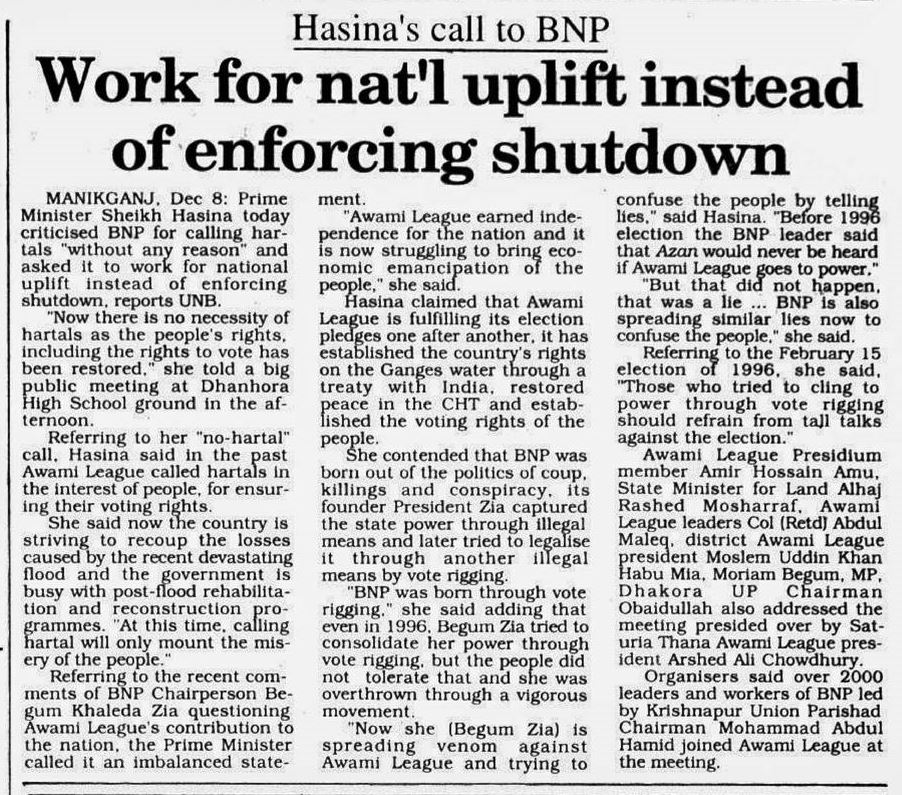 Hasina's call to BNP

Work for nat'l uplift instead of enforcing shutdown

MANIKGANJ, Dec 8: Prime Minister Sheikh Hasina today criticised BNP for calling hartals "without any reason" and asked it to work for national uplift instead of enforcing shutdown, reports UNB.

"Now there is no necessity of hartals as the people's rights, including the rights to vote has been restored," she told a big public meeting at Dhanhora High School ground in the afternoon.

Referring to her "no-hartal" call, Hasina said in the past Awami League called hartals in the interest of people, for ensuring their voting rights.

She said now the country is striving to recoup the losses caused by the recent devastating flood and the government is busy with post-flood rehabilitation and reconstruction programmes. "At this time, calling hartal will only mount the misery of the people."

Referring to the recent comments of BNP Chairperson Begum Khaleda Zia questioning Awami League's contribution to the nation, the Prime Minister called it an imbalanced statement.

"Awami League earned independence for the nation and it is now struggling to bring economic emancipation of the people," she said.

Hasina claimed that Awami League is fulfilling its election pledges one after another, it has established the country's rights on the Ganges water through a treaty with India, restored peace in the CHT and established the voting rights of the people.

She contended that BNP was born out of the politics of coup, killings and conspiracy, its founder President Zia captured the state power through illegal means and later tried to legalise it through another illegal means by vote rigging.

"BNP was born through vote rigging," she said adding that even in 1996, Begum Zia tried to consolidate her power through vote rigging, but the people did not tolerate that and she was overthrown through a vigorous movement.

"Now she (Begum Zia) is spreading venom against Awami League and trying to confuse the people by telling lies," said Hasina. "Before 1996 election the BNP leader said that Azan would never be heard if Awami League goes to power."

"But that did not happen, that was a lie ... BNP is also spreading similar lies now to confuse the people," she said.

Referring to the February 15 election of 1996, she said, "Those who tried to cling to power through vote rigging should refrain from tall talks against the election."

Awami League Presidium member Amir Hossain Amu, State Minister for Land Alhaj Rashed Mosharraf, Awami League leaders Col (Retd) Abdul Maleq, district Awami League president Moslem Uddin Khan Habu Mia, Moriam Begum, MP, Dhakora UP Chairman Obaidullah also addressed the meeting presided over by Saturia Thana Awami League president Arshed Ali Chowdhury.

Organisers said over 2000 leaders and workers of BNP led by Krishnapur Union Parishad Chairman Mohammad Abdul Hamid joined Awami League at the meeting.